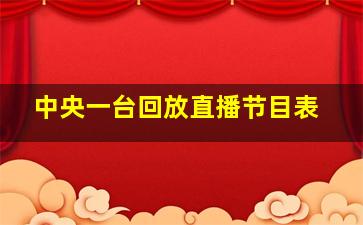 中央一台回放直播节目表